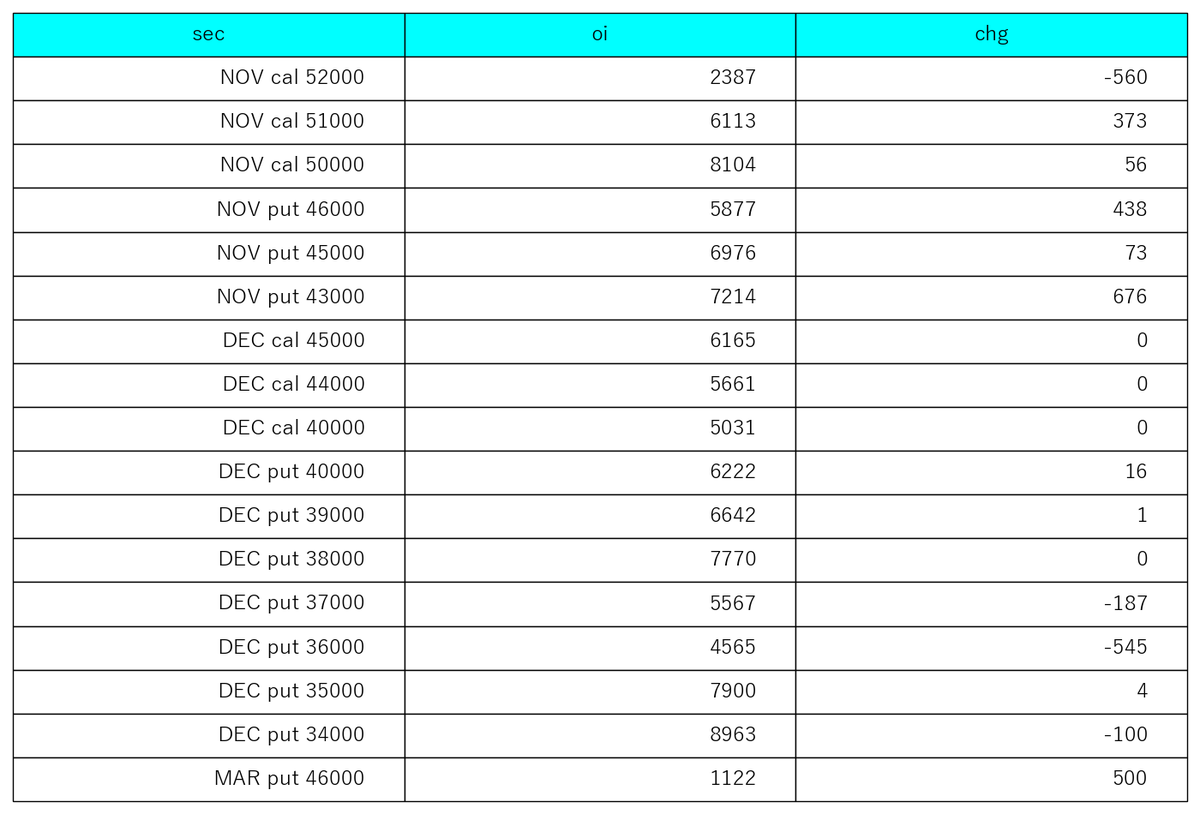 | sec | oi | chg |
|---|---|---|
| NOV cal 52000 | 2387 | -560 |
| NOV cal 51000 | 6113 | 373 |
| NOV cal 50000 | 8104 | 56 |
| NOV put 46000 | 5877 | 438 |
| NOV put 45000 | 6976 | 73 |
| NOV put 43000 | 7214 | 676 |
| DEC cal 45000 | 6165 | 0 |
| DEC cal 44000 | 5661 | 0 |
| DEC cal 40000 | 5031 | 0 |
| DEC put 40000 | 6222 | 16 |
| DEC put 39000 | 6642 | 1 |
| DEC put 38000 | 7770 | 0 |
| DEC put 37000 | 5567 | -187 |
| DEC put 36000 | 4565 | -545 |
| DEC put 35000 | 7900 | 4 |
| DEC put 34000 | 8963 | -100 |
| MAR put 46000 | 1122 | 500 |